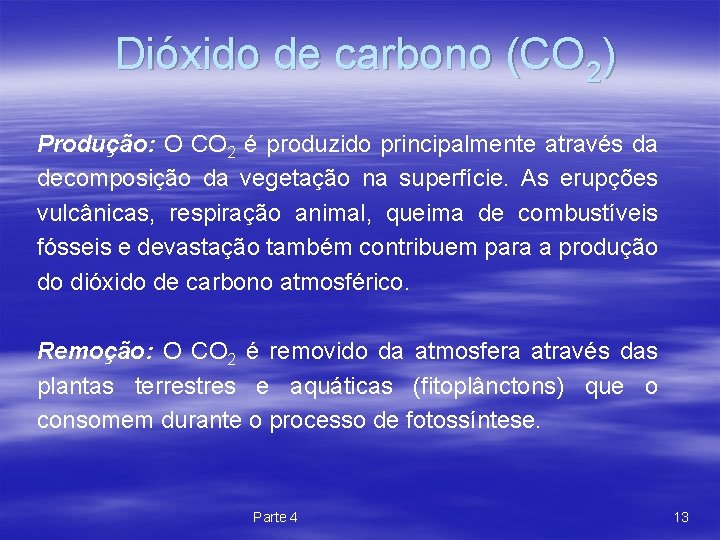 Dióxido de carbono ($CO_2$)

Produção: O $CO_2$ é produzido principalmente através da decomposição da vegetação na superfície. As erupções vulcânicas, respiração animal, queima de combustíveis fósseis e devastação também contribuem para a produção do dióxido de carbono atmosférico.

Remoção: O $CO_2$ é removido da atmosfera através das plantas terrestres e aquáticas (fitoplânctons) que o consomem durante o processo de fotossíntese.

Parte 4

13